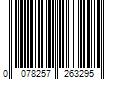 0 078257 263295